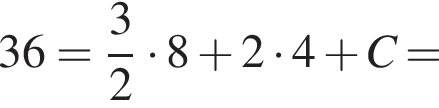 $36 = \frac{3}{2} \cdot 8 + 2 \cdot 4 + C =$